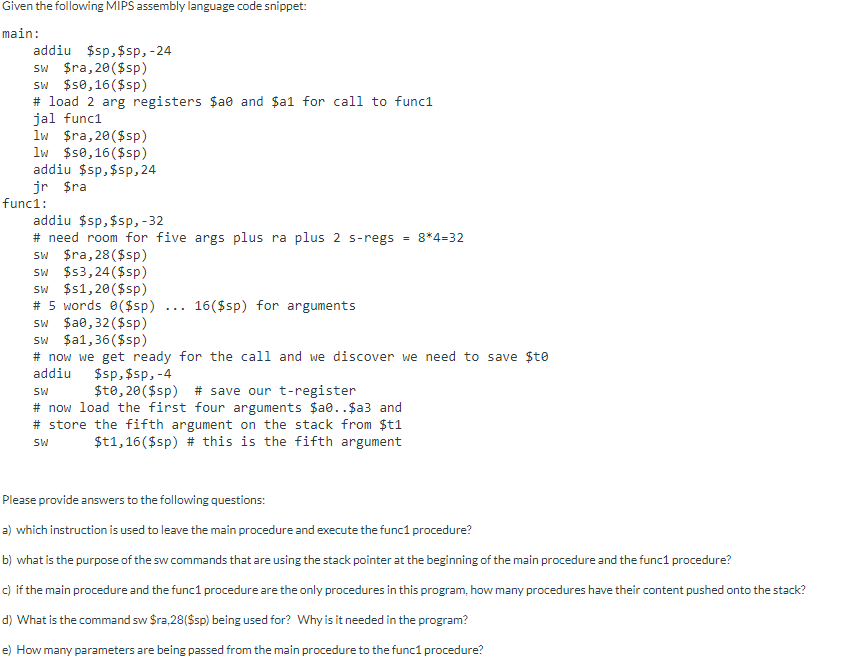 Given the following MIPS assembly language code snippet:

main:
addiu $sp,$sp,-24
sw $ra,20($sp)
sw $s0,16($sp)
# load 2 arg registers $a0 and $a1 for call to func1
jal func1
lw $ra,20($sp)
lw $s0,16($sp)
addiu $sp,$sp,24
jr $ra
func1:
addiu $sp,$sp,-32
# need room for five args plus ra plus 2 s-regs = 8*4=32
sw $ra,28($sp)
sw $s3,24($sp)
sw $s1,20($sp)
# 5 words 0($sp) ... 16($sp) for arguments
sw $a0,32($sp)
sw $a1,36($sp)
# now we get ready for the call and we discover we need to save $t0
addiu $sp,$sp,-4
sw $t0,20($sp) # save our t-register
# now load the first four arguments $a0..$a3 and
# store the fifth argument on the stack from $t1
sw $t1,16($sp) # this is the fifth argument

Please provide answers to the following questions:

a) which instruction is used to leave the main procedure and execute the func1 procedure?

b) what is the purpose of the sw commands that are using the stack pointer at the beginning of the main procedure and the func1 procedure?

c) if the main procedure and the func1 procedure are the only procedures in this program, how many procedures have their content pushed onto the stack?

d) What is the command sw $ra,28($sp) being used for? Why is it needed in the program?

e) How many parameters are being passed from the main procedure to the func1 procedure?